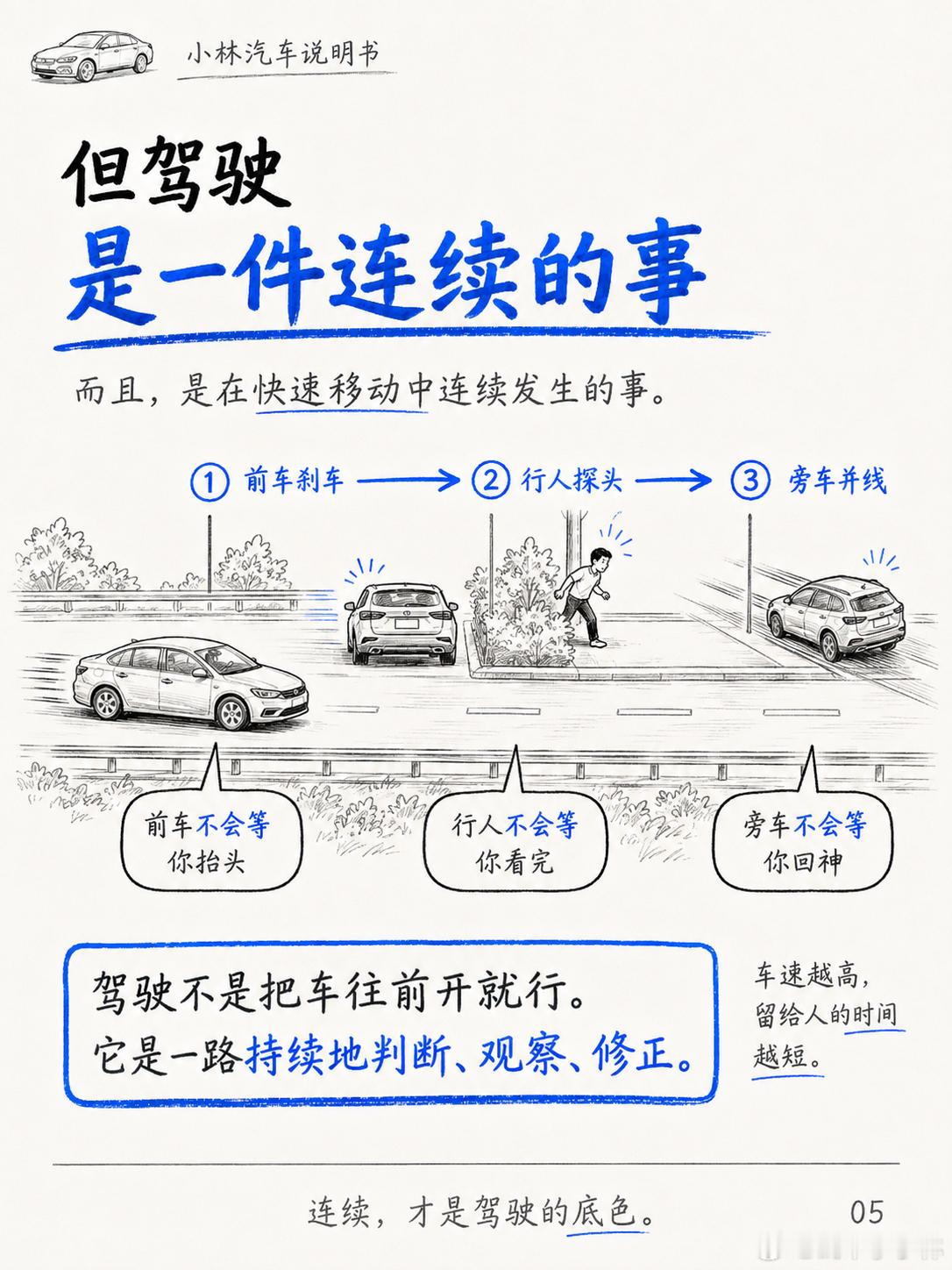 小林汽车说明书

但驾驶

是一件连续的事

而且，是在快速移动中连续发生的事。

① 前车刹车 → ② 行人探头 → ③ 旁车并线

前车不会等
你抬头

行人不会等
你看完

旁车不会等
你回神

驾驶不是把车往前开就行。
它是一路持续地判断、观察、修正。

车速越高，
留给人的时间
越短。

连续，才是驾驶的底色。

05